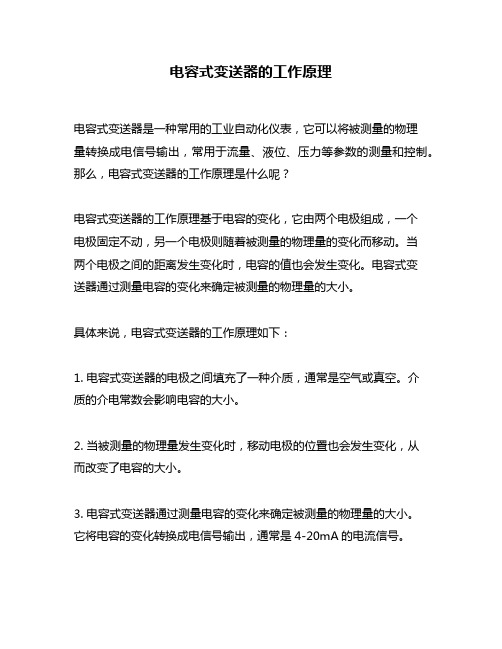 电容式变送器的工作原理

电容式变送器是一种常用的工业自动化仪表，它可以将被测量的物理量转换成电信号输出，常用于流量、液位、压力等参数的测量和控制。那么，电容式变送器的工作原理是什么呢？

电容式变送器的工作原理基于电容的变化，它由两个电极组成，一个电极固定不动，另一个电极则随着被测量的物理量的变化而移动。当两个电极之间的距离发生变化时，电容的值也会发生变化。电容式变送器通过测量电容的变化来确定被测量的物理量的大小。

具体来说，电容式变送器的工作原理如下：

1. 电容式变送器的电极之间填充了一种介质，通常是空气或真空。介质的介电常数会影响电容的大小。

2. 当被测量的物理量发生变化时，移动电极的位置也会发生变化，从而改变了电容的大小。

3. 电容式变送器通过测量电容的变化来确定被测量的物理量的大小。它将电容的变化转换成电信号输出，通常是 4-20mA 的电流信号。